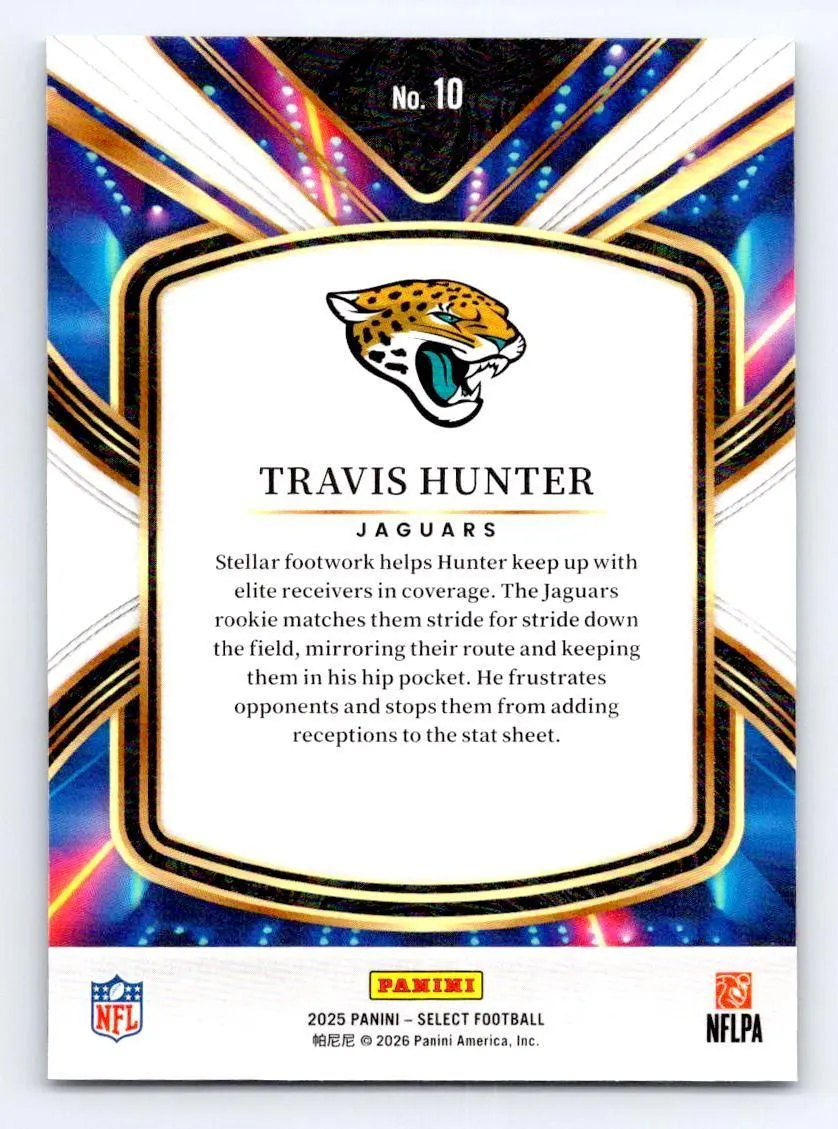 No. 10

TRAVIS HUNTER

JAGUARS

Stellar footwork helps Hunter keep up with elite receivers in coverage. The Jaguars rookie matches them stride for stride down the field, mirroring their route and keeping them in his hip pocket. He frustrates opponents and stops them from adding receptions to the stat sheet.

NFL

PANINI

2025 PANINI – SELECT FOOTBALL
帕尼尼 © 2026 Panini America, Inc.

NFLPA